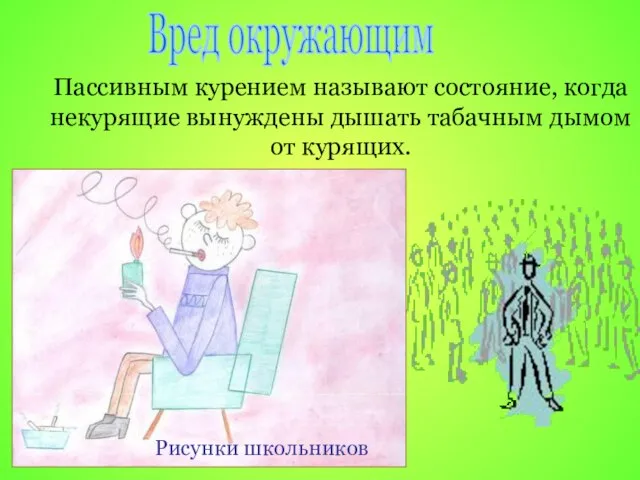 Вред окружающим

Пассивным курением называют состояние, когда некурящие вынуждены дышать табачным дымом от курящих.

Рисунки школьников